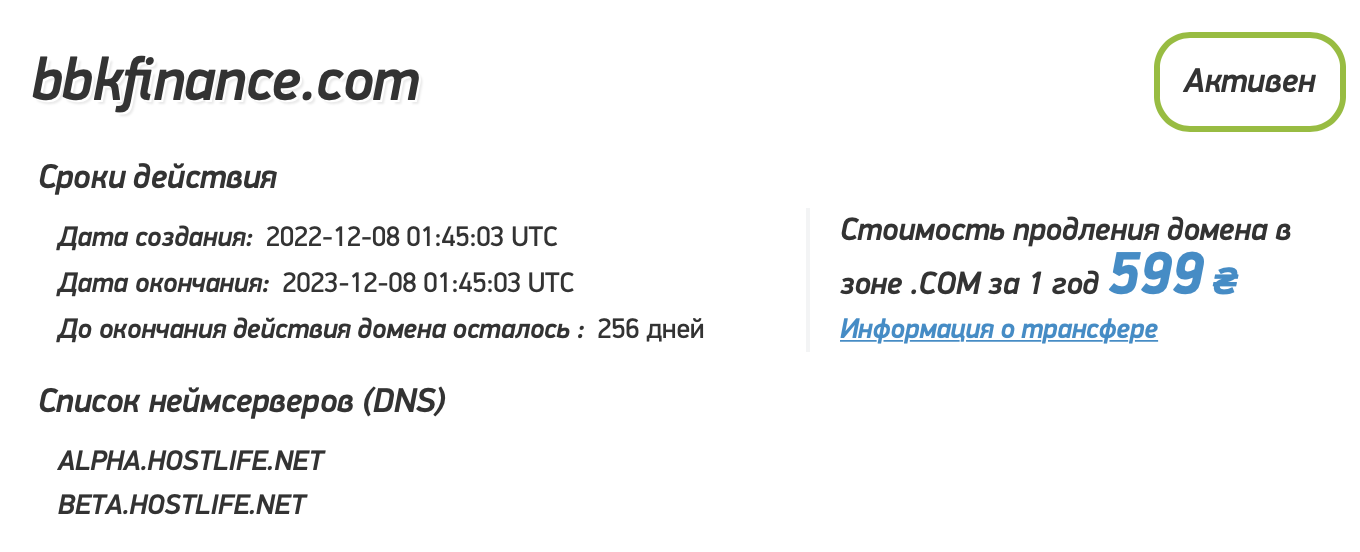 bbkfinance.com

Активен

Сроки действия

Дата создания: 2022-12-08 01:45:03 UTC
Дата окончания: 2023-12-08 01:45:03 UTC
До окончания действия домена осталось : 256 дней

Стоимость продления домена в зоне .COM за 1 год 599 ₴
Информация о трансфере

Список неймсерверов (DNS)

ALPHA.HOSTLIFE.NET
BETA.HOSTLIFE.NET